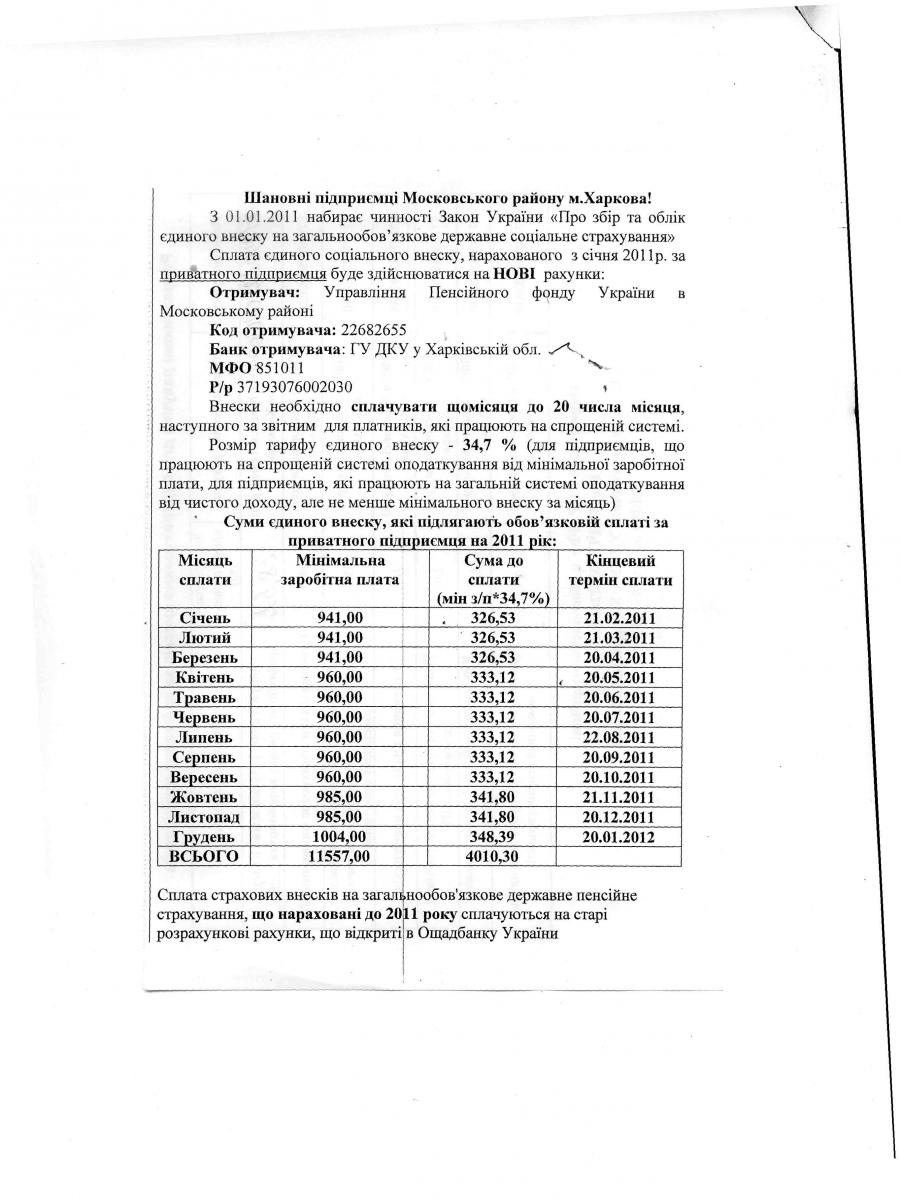 Шановні підприємці Московського району м.Харкова!

З 01.01.2011 набирає чинності Закон України «Про збір та облік єдиного внеску на загальнообов'язкове державне соціальне страхування»

Сплата єдиного соціального внеску, нарахованого з січня 2011р. за приватного підприємця буде здійснюватися на НОВІ рахунки:

Отримувач: Управління Пенсійного фонду України в Московському районі

Код отримувача: 22682655

Банк отримувача: ГУ ДКУ у Харківській обл.

МФО 851011

Р/р 37193076002030

Внески необхідно сплачувати щомісяця до 20 числа місяця, наступного за звітним для платників, які працюють на спрощеній системі.

Розмір тарифу єдиного внеску - 34,7 % (для підприємців, що працюють на спрощеній системі оподаткування від мінімальної заробітної плати, для підприємців, які працюють на загальній системі оподаткування від чистого доходу, але не менше мінімального внеску за місяць)

Суми єдиного внеску, які підлягають обов'язковій сплаті за приватного підприємця на 2011 рік:

| Місяць сплати | Мінімальна заробітна плата | Сума до сплати (мін з/п*34,7%) | Кінцевий термін сплати |
|---|---|---|---|
| Січень | 941,00 | 326,53 | 21.02.2011 |
| Лютий | 941,00 | 326,53 | 21.03.2011 |
| Березень | 941,00 | 326,53 | 20.04.2011 |
| Квітень | 960,00 | 333,12 | 20.05.2011 |
| Травень | 960,00 | 333,12 | 20.06.2011 |
| Червень | 960,00 | 333,12 | 20.07.2011 |
| Липень | 960,00 | 333,12 | 22.08.2011 |
| Серпень | 960,00 | 333,12 | 20.09.2011 |
| Вересень | 960,00 | 333,12 | 20.10.2011 |
| Жовтень | 985,00 | 341,80 | 21.11.2011 |
| Листопад | 985,00 | 341,80 | 20.12.2011 |
| Грудень | 1004,00 | 348,39 | 20.01.2012 |
| ВСЬОГО | 11557,00 | 4010,30 | |

Сплата страхових внесків на загальнообов'язкове державне пенсійне страхування, що нараховані до 2011 року сплачуються на старі розрахункові рахунки, що відкриті в Ощадбанку України